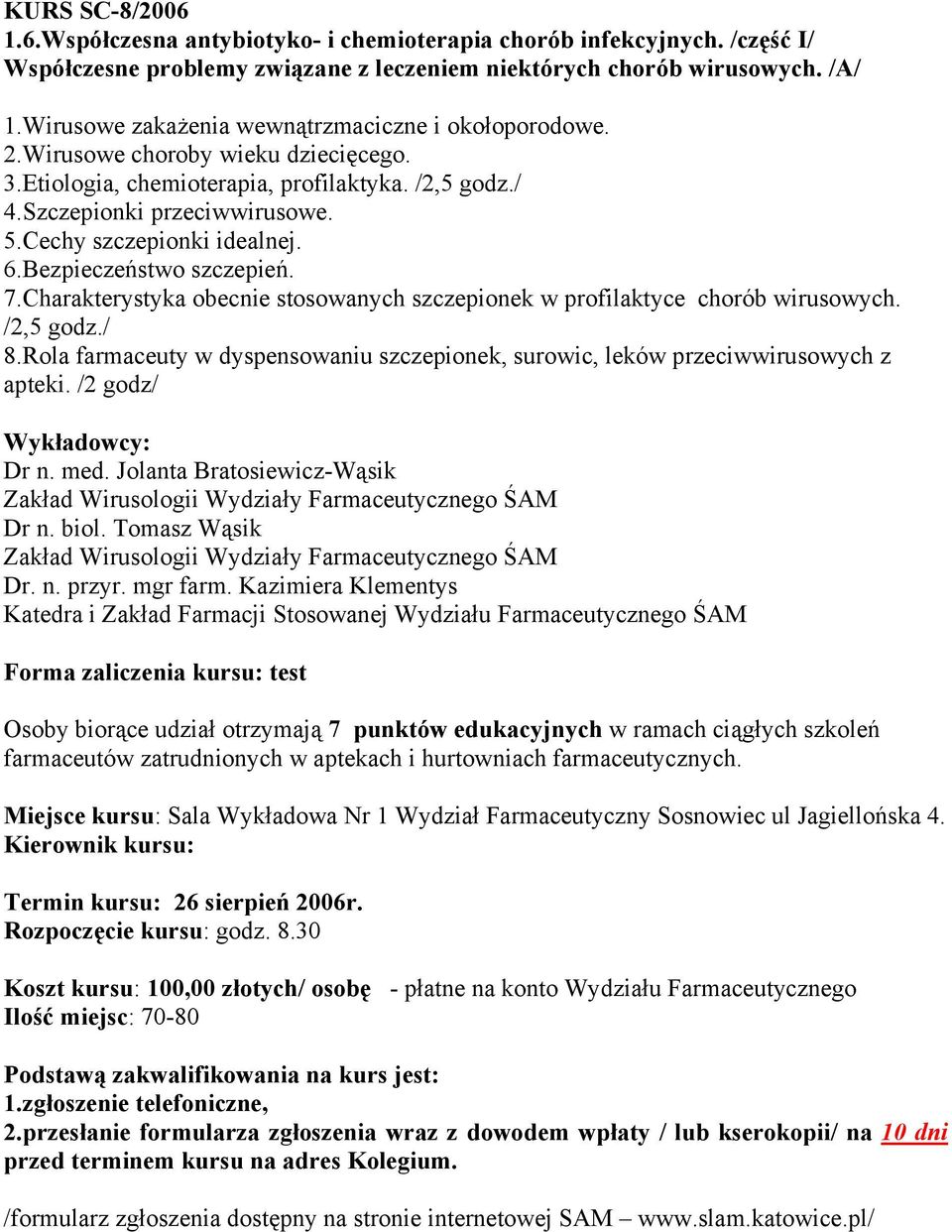 KURS SC-8/2006
1.6.Współczesna antybiotyko- i chemioterapia chorób infekcyjnych. /część I/
Współczesne problemy związane z leczeniem niektórych chorób wirusowych. /A/

1.Wirusowe zakażenia wewnątrzmaciczne i okołoporodowe.
2.Wirusowe choroby wieku dziecięcego.
3.Etiologia, chemioterapia, profilaktyka. /2,5 godz./
4.Szczepionki przeciwwirusowe.
5.Cechy szczepionki idealnej.
6.Bezpieczeństwo szczepień.
7.Charakterystyka obecnie stosowanych szczepionek w profilaktyce chorób wirusowych. /2,5 godz./
8.Rola farmaceuty w dyspensowaniu szczepionek, surowic, leków przeciwwirusowych z apteki. /2 godz/

Wykładowcy:
Dr n. med. Jolanta Bratosiewicz-Wąsik
Zakład Wirusologii Wydziały Farmaceutycznego ŚAM
Dr n. biol. Tomasz Wąsik
Zakład Wirusologii Wydziały Farmaceutycznego ŚAM
Dr. n. przyr. mgr farm. Kazimiera Klementys
Katedra i Zakład Farmacji Stosowanej Wydziału Farmaceutycznego ŚAM

Forma zaliczenia kursu: test

Osoby biorące udział otrzymają 7 punktów edukacyjnych w ramach ciągłych szkoleń farmaceutów zatrudnionych w aptekach i hurtowniach farmaceutycznych.

Miejsce kursu: Sala Wykładowa Nr 1 Wydział Farmaceutyczny Sosnowiec ul Jagiellońska 4.
Kierownik kursu:

Termin kursu: 26 sierpień 2006r.
Rozpoczęcie kursu: godz. 8.30

Koszt kursu: 100,00 złotych/ osobę - płatne na konto Wydziału Farmaceutycznego
Ilość miejsc: 70-80

Podstawą zakwalifikowania na kurs jest:
1.zgłoszenie telefoniczne,
2.przesłanie formularza zgłoszenia wraz z dowodem wpłaty / lub kserokopii/ na 10 dni przed terminem kursu na adres Kolegium.

/formularz zgłoszenia dostępny na stronie internetowej SAM – www.slam.katowice.pl/